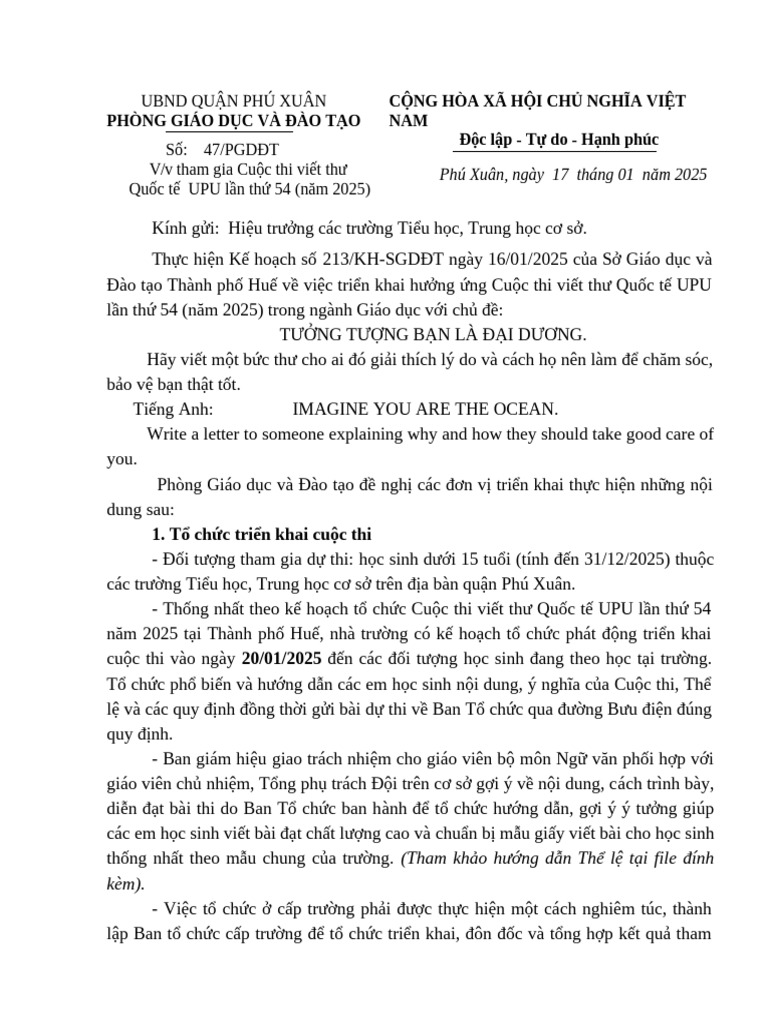 UBND QUẬN PHÚ XUÂN
PHÒNG GIÁO DỤC VÀ ĐÀO TẠO

Số: 47/PGDĐT
V/v tham gia Cuộc thi viết thư Quốc tế UPU lần thứ 54 (năm 2025)

CỘNG HÒA XÃ HỘI CHỦ NGHĨA VIỆT NAM
Độc lập - Tự do - Hạnh phúc

Phú Xuân, ngày 17 tháng 01 năm 2025

Kính gửi: Hiệu trưởng các trường Tiểu học, Trung học cơ sở.

Thực hiện Kế hoạch số 213/KH-SGDĐT ngày 16/01/2025 của Sở Giáo dục và Đào tạo Thành phố Huế về việc triển khai hưởng ứng Cuộc thi viết thư Quốc tế UPU lần thứ 54 (năm 2025) trong ngành Giáo dục với chủ đề:

TƯỞNG TƯỢNG BẠN LÀ ĐẠI DƯƠNG.

Hãy viết một bức thư cho ai đó giải thích lý do và cách họ nên làm để chăm sóc, bảo vệ bạn thật tốt.

Tiếng Anh: IMAGINE YOU ARE THE OCEAN.

Write a letter to someone explaining why and how they should take good care of you.

Phòng Giáo dục và Đào tạo đề nghị các đơn vị triển khai thực hiện những nội dung sau:

1. Tổ chức triển khai cuộc thi

- Đối tượng tham gia dự thi: học sinh dưới 15 tuổi (tính đến 31/12/2025) thuộc các trường Tiểu học, Trung học cơ sở trên địa bàn quận Phú Xuân.

- Thống nhất theo kế hoạch tổ chức Cuộc thi viết thư Quốc tế UPU lần thứ 54 năm 2025 tại Thành phố Huế, nhà trường có kế hoạch tổ chức phát động triển khai cuộc thi vào ngày 20/01/2025 đến các đối tượng học sinh đang theo học tại trường. Tổ chức phổ biến và hướng dẫn các em học sinh nội dung, ý nghĩa của Cuộc thi, Thể lệ và các quy định đồng thời gửi bài dự thi về Ban Tổ chức qua đường Bưu điện đúng quy định.

- Ban giám hiệu giao trách nhiệm cho giáo viên bộ môn Ngữ văn phối hợp với giáo viên chủ nhiệm, Tổng phụ trách Đội trên cơ sở gợi ý về nội dung, cách trình bày, diễn đạt bài thi do Ban Tổ chức ban hành để tổ chức hướng dẫn, gợi ý ý tưởng giúp các em học sinh viết bài đạt chất lượng cao và chuẩn bị mẫu giấy viết bài cho học sinh thống nhất theo mẫu chung của trường. (Tham khảo hướng dẫn Thể lệ tại file đính kèm).

- Việc tổ chức ở cấp trường phải được thực hiện một cách nghiêm túc, thành lập Ban tổ chức cấp trường để tổ chức triển khai, đôn đốc và tổng hợp kết quả tham